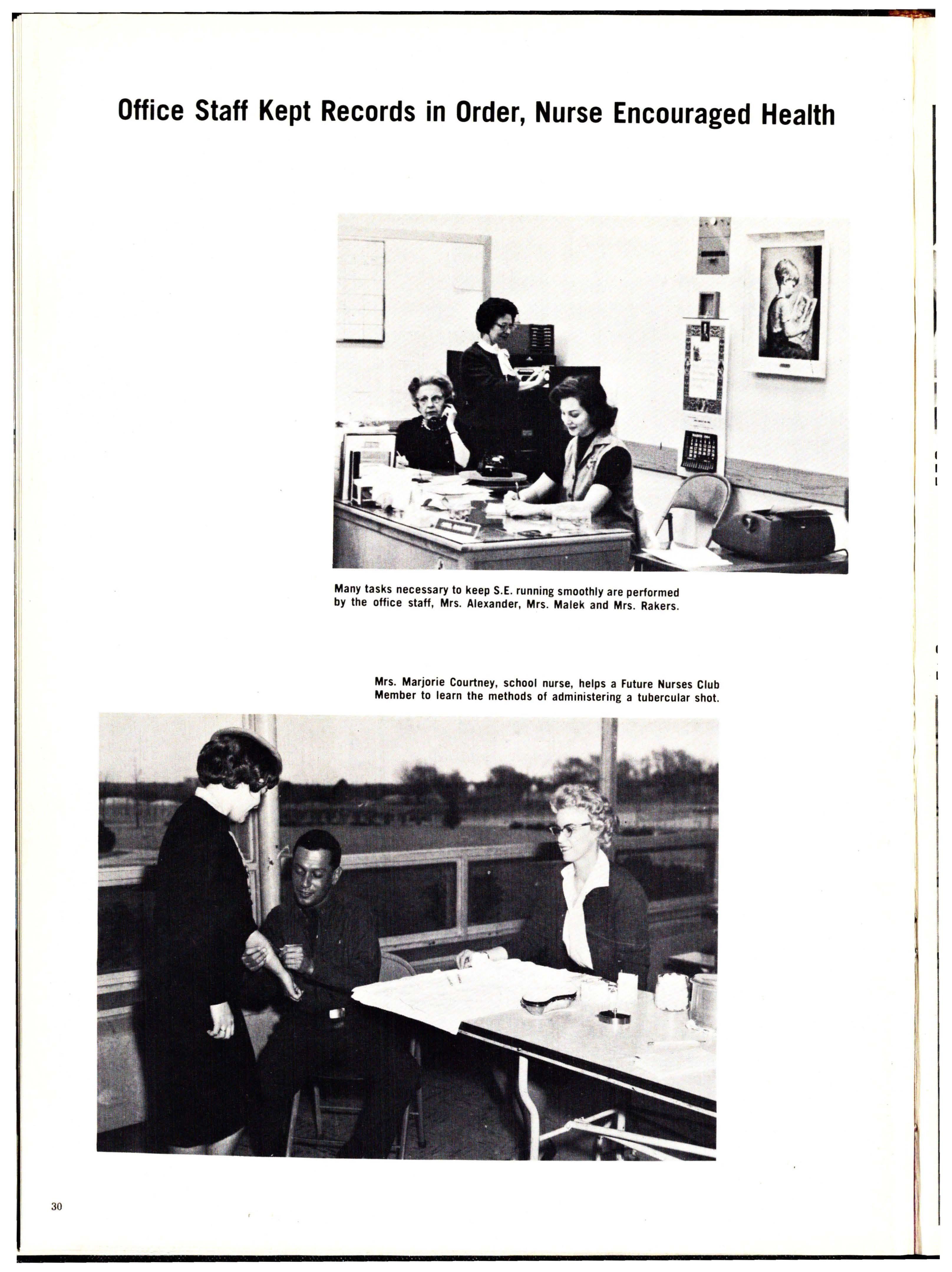 Office Staff Kept Records in Order, Nurse Encouraged Health

Many tasks necessary to keep S.E. running smoothly are performed by the office staff, Mrs. Alexander, Mrs. Malek and Mrs. Rakers.

Mrs. Marjorie Courtney, school nurse, helps a Future Nurses Club Member to learn the methods of administering a tubercular shot.

30